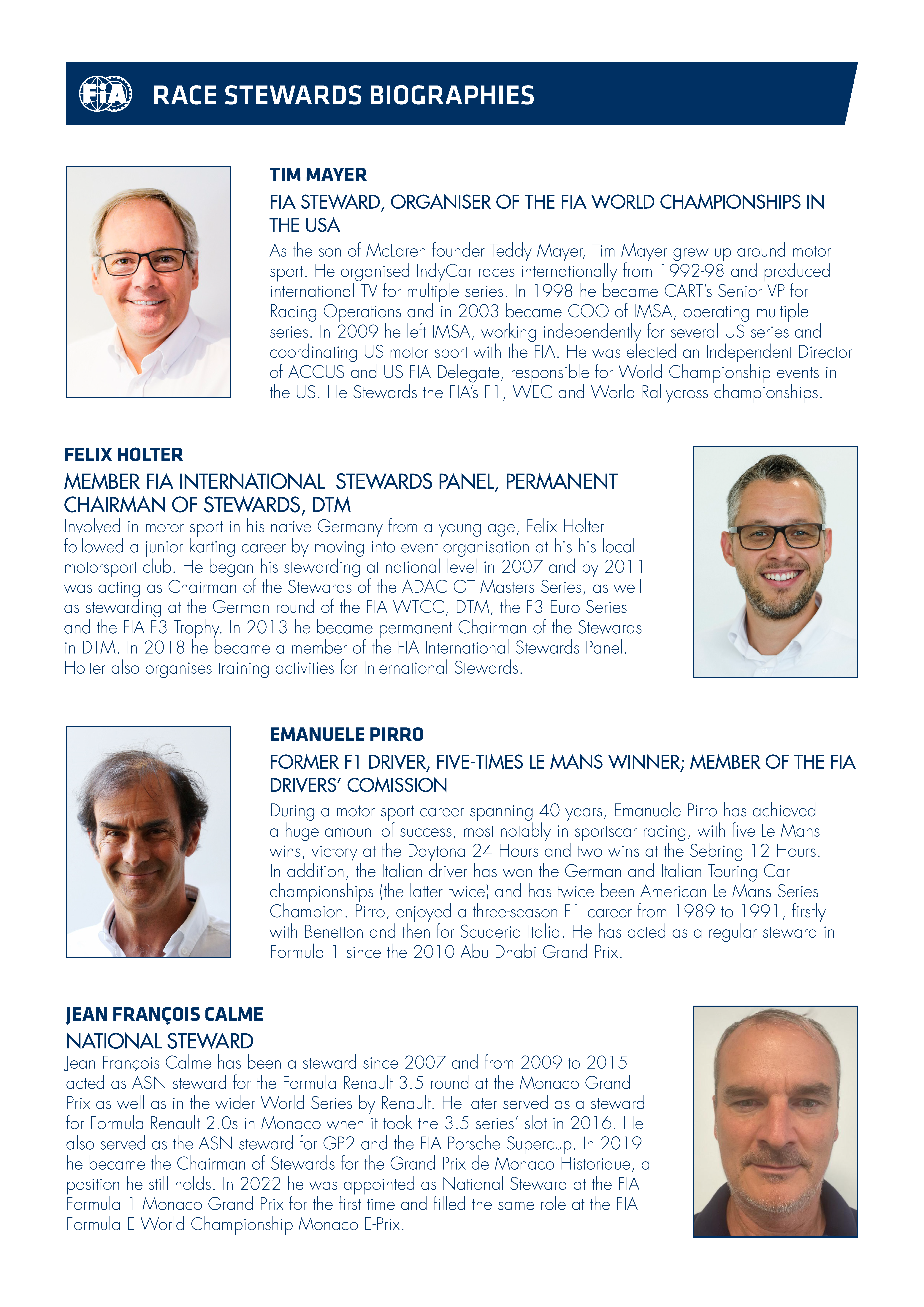 FIA

RACE STEWARDS BIOGRAPHIES

TIM MAYER

FIA STEWARD, ORGANISER OF THE FIA WORLD CHAMPIONSHIPS IN THE USA

As the son of McLaren founder Teddy Mayer, Tim Mayer grew up around motor sport. He organised IndyCar races internationally from 1992-98 and produced international TV for multiple series. In 1998 he became CART's Senior VP for Racing Operations and in 2003 became COO of IMSA, operating multiple series. In 2009 he left IMSA, working independently for several US series and coordinating US motor sport with the FIA. He was elected an Independent Director of ACCUS and US FIA Delegate, responsible for World Championship events in the US. He Stewards the FIA's F1, WEC and World Rallycross championships.

FELIX HOLTER

MEMBER FIA INTERNATIONAL  STEWARDS PANEL, PERMANENT CHAIRMAN OF STEWARDS, DTM

Involved in motor sport in his native Germany from a young age, Felix Holter followed a junior karting career by moving into event organisation at his his local motorsport club. He began his stewarding at national level in 2007 and by 2011 was acting as Chairman of the Stewards of the ADAC GT Masters Series, as well as stewarding at the German round of the FIA WTCC, DTM, the F3 Euro Series and the FIA F3 Trophy. In 2013 he became permanent Chairman of the Stewards in DTM. In 2018 he became a member of the FIA International Stewards Panel. Holter also organises training activities for International Stewards.

EMANUELE PIRRO

FORMER F1 DRIVER, FIVE-TIMES LE MANS WINNER; MEMBER OF THE FIA DRIVERS' COMISSION

During a motor sport career spanning 40 years, Emanuele Pirro has achieved a huge amount of success, most notably in sportscar racing, with five Le Mans wins, victory at the Daytona 24 Hours and two wins at the Sebring 12 Hours. In addition, the Italian driver has won the German and Italian Touring Car championships (the latter twice) and has twice been American Le Mans Series Champion. Pirro, enjoyed a three-season F1 career from 1989 to 1991, firstly with Benetton and then for Scuderia Italia. He has acted as a regular steward in Formula 1 since the 2010 Abu Dhabi Grand Prix.

JEAN FRANÇOIS CALME

NATIONAL STEWARD

Jean François Calme has been a steward since 2007 and from 2009 to 2015 acted as ASN steward for the Formula Renault 3.5 round at the Monaco Grand Prix as well as in the wider World Series by Renault. He later served as a steward for Formula Renault 2.0s in Monaco when it took the 3.5 series' slot in 2016. He also served as the ASN steward for GP2 and the FIA Porsche Supercup. In 2019 he became the Chairman of Stewards for the Grand Prix de Monaco Historique, a position he still holds. In 2022 he was appointed as National Steward at the FIA Formula 1 Monaco Grand Prix for the first time and filled the same role at the FIA Formula E World Championship Monaco E-Prix.